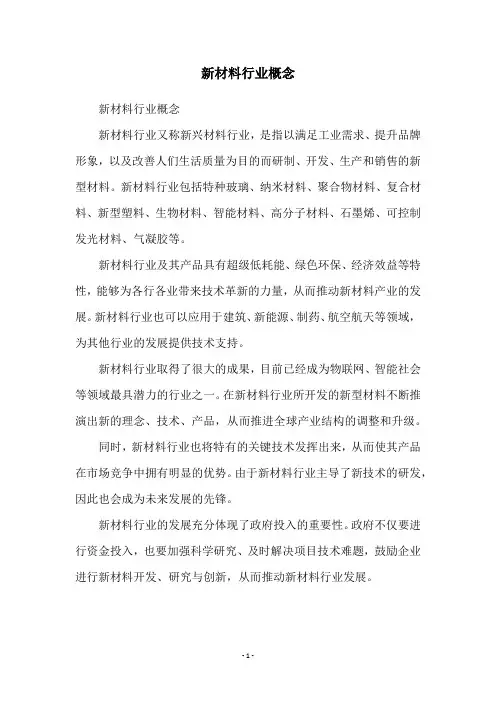 新材料行业概念

新材料行业概念

新材料行业又称新兴材料行业，是指以满足工业需求、提升品牌形象，以及改善人们生活质量为目的而研制、开发、生产和销售的新型材料。新材料行业包括特种玻璃、纳米材料、聚合物材料、复合材料、新型塑料、生物材料、智能材料、高分子材料、石墨烯、可控制发光材料、气凝胶等。

新材料行业及其产品具有超级低耗能、绿色环保、经济效益等特性，能够为各行各业带来技术革新的力量，从而推动新材料产业的发展。新材料行业也可以应用于建筑、新能源、制药、航空航天等领域，为其他行业的发展提供技术支持。

新材料行业取得了很大的成果，目前已经成为物联网、智能社会等领域最具潜力的行业之一。在新材料行业所开发的新型材料不断推演出新的理念、技术、产品，从而推进全球产业结构的调整和升级。

同时，新材料行业也将特有的关键技术发挥出来，从而使其产品在市场竞争中拥有明显的优势。由于新材料行业主导了新技术的研发，因此也会成为未来发展的先锋。

新材料行业的发展充分体现了政府投入的重要性。政府不仅要进行资金投入，也要加强科学研究、及时解决项目技术难题，鼓励企业进行新材料开发、研究与创新，从而推动新材料行业发展。

- 1 -